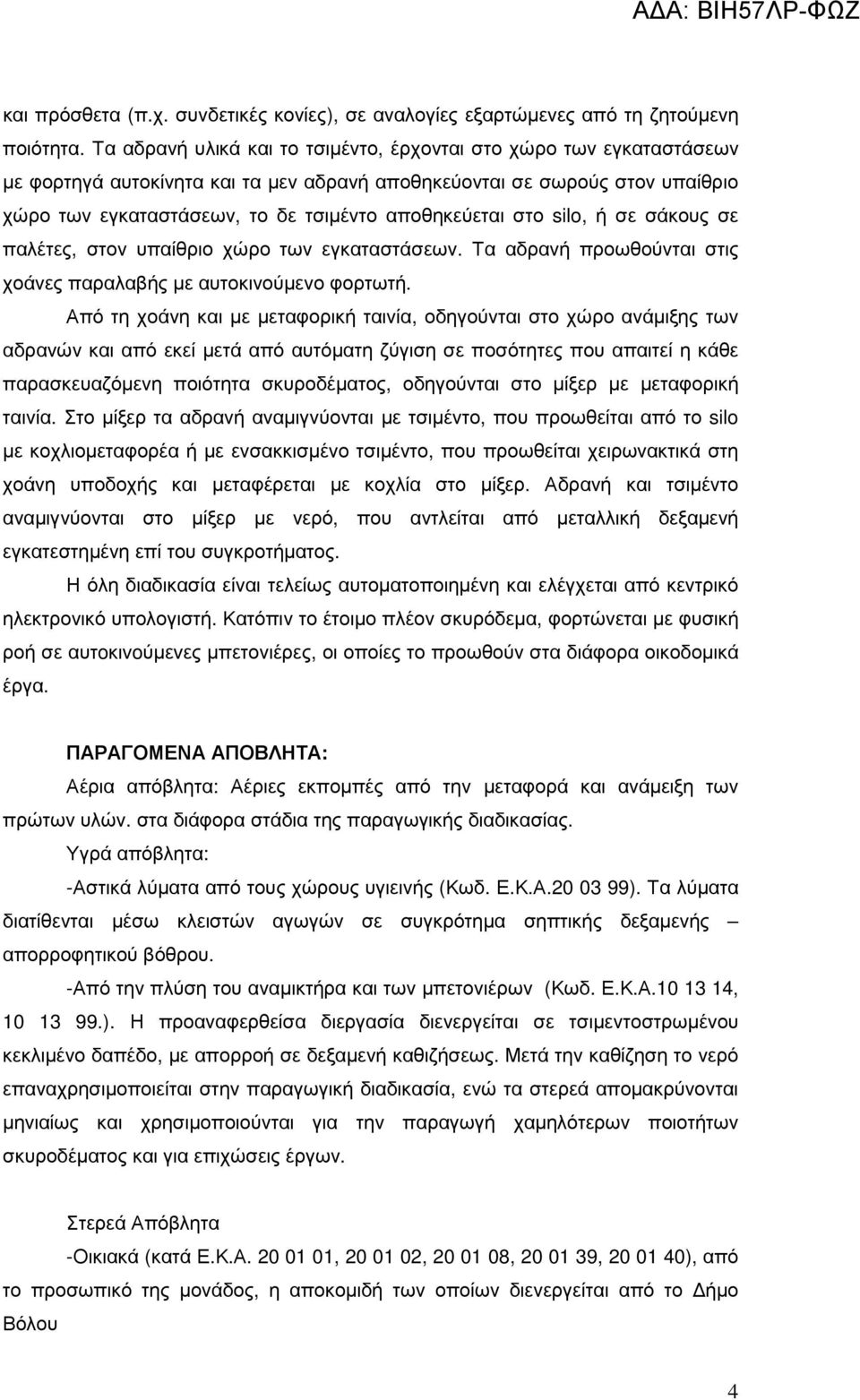 Α∆Α: ΒΙΗ57ΛΡ-ΦΩΖ

και πρόσθετα (π.χ. συνδετικές κονίες), σε αναλογίες εξαρτώμενες από τη ζητούμενη ποιότητα. Τα αδρανή υλικά και το τσιμέντο, έρχονται στο χώρο των εγκαταστάσεων με φορτηγά αυτοκίνητα και τα μεν αδρανή αποθηκεύονται σε σωρούς στον υπαίθριο χώρο των εγκαταστάσεων, το δε τσιμέντο αποθηκεύεται στο silo, ή σε σάκους σε παλέτες, στον υπαίθριο χώρο των εγκαταστάσεων. Τα αδρανή προωθούνται στις χοάνες παραλαβής με αυτοκινούμενο φορτωτή.

Από τη χοάνη και με μεταφορική ταινία, οδηγούνται στο χώρο ανάμιξης των αδρανών και από εκεί μετά από αυτόματη ζύγιση σε ποσότητες που απαιτεί η κάθε παρασκευαζόμενη ποιότητα σκυροδέματος, οδηγούνται στο μίξερ με μεταφορική ταινία. Στο μίξερ τα αδρανή αναμιγνύονται με τσιμέντο, που προωθείται από το silo με κοχλιομεταφορέα ή με ενσακκισμένο τσιμέντο, που προωθείται χειρωνακτικά στη χοάνη υποδοχής και μεταφέρεται με κοχλία στο μίξερ. Αδρανή και τσιμέντο αναμιγνύονται στο μίξερ με νερό, που αντλείται από μεταλλική δεξαμενή εγκατεστημένη επί του συγκροτήματος.

Η όλη διαδικασία είναι τελείως αυτοματοποιημένη και ελέγχεται από κεντρικό ηλεκτρονικό υπολογιστή. Κατόπιν το έτοιμο πλέον σκυρόδεμα, φορτώνεται με φυσική ροή σε αυτοκινούμενες μπετονιέρες, οι οποίες το προωθούν στα διάφορα οικοδομικά έργα.

ΠΑΡΑΓΟΜΕΝΑ ΑΠΟΒΛΗΤΑ:

Αέρια απόβλητα: Αέριες εκπομπές από την μεταφορά και ανάμειξη των πρώτων υλών. στα διάφορα στάδια της παραγωγικής διαδικασίας.

Υγρά απόβλητα:

-Αστικά λύματα από τους χώρους υγιεινής (Κωδ. Ε.Κ.Α.20 03 99). Τα λύματα διατίθενται μέσω κλειστών αγωγών σε συγκρότημα σηπτικής δεξαμενής – απορροφητικού βόθρου.

-Από την πλύση του αναμικτήρα και των μπετονιέρων (Κωδ. Ε.Κ.Α.10 13 14, 10 13 99.). Η προαναφερθείσα διεργασία διενεργείται σε τσιμεντοστρωμένο κεκλιμένο δαπέδο, με απορροή σε δεξαμενή καθιζήσεως. Μετά την καθίζηση το νερό επαναχρησιμοποιείται στην παραγωγική διαδικασία, ενώ τα στερεά απομακρύνονται μηνιαίως και χρησιμοποιούνται για την παραγωγή χαμηλότερων ποιοτήτων σκυροδέματος και για επιχώσεις έργων.

Στερεά Απόβλητα

-Οικιακά (κατά Ε.Κ.Α. 20 01 01, 20 01 02, 20 01 08, 20 01 39, 20 01 40), από το προσωπικό της μονάδος, η αποκομιδή των οποίων διενεργείται από το ∆ήμο Βόλου

4